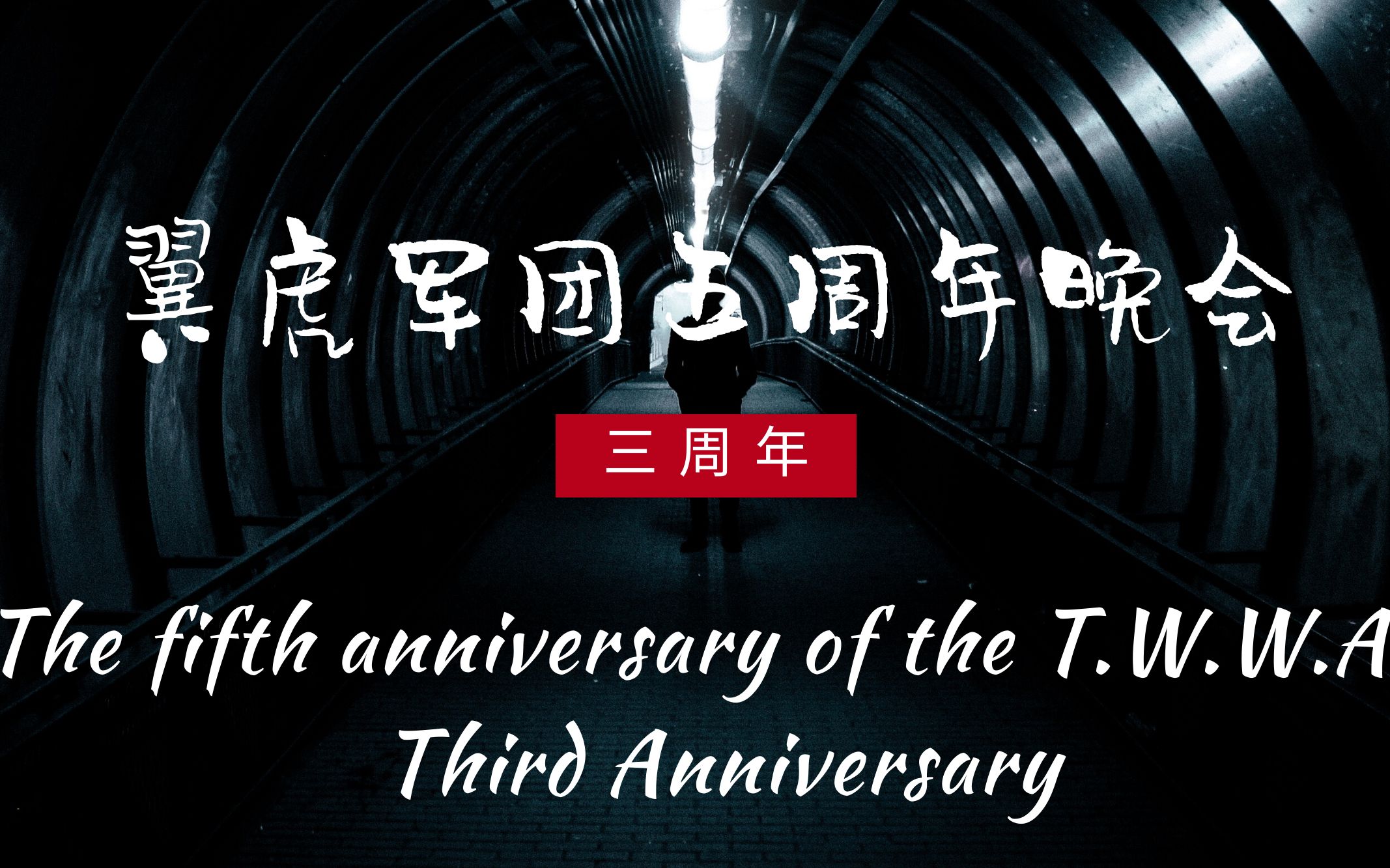 翼虎军团五周年晚会

三周年

The fifth anniversary of the T.W.W.A
Third Anniversary